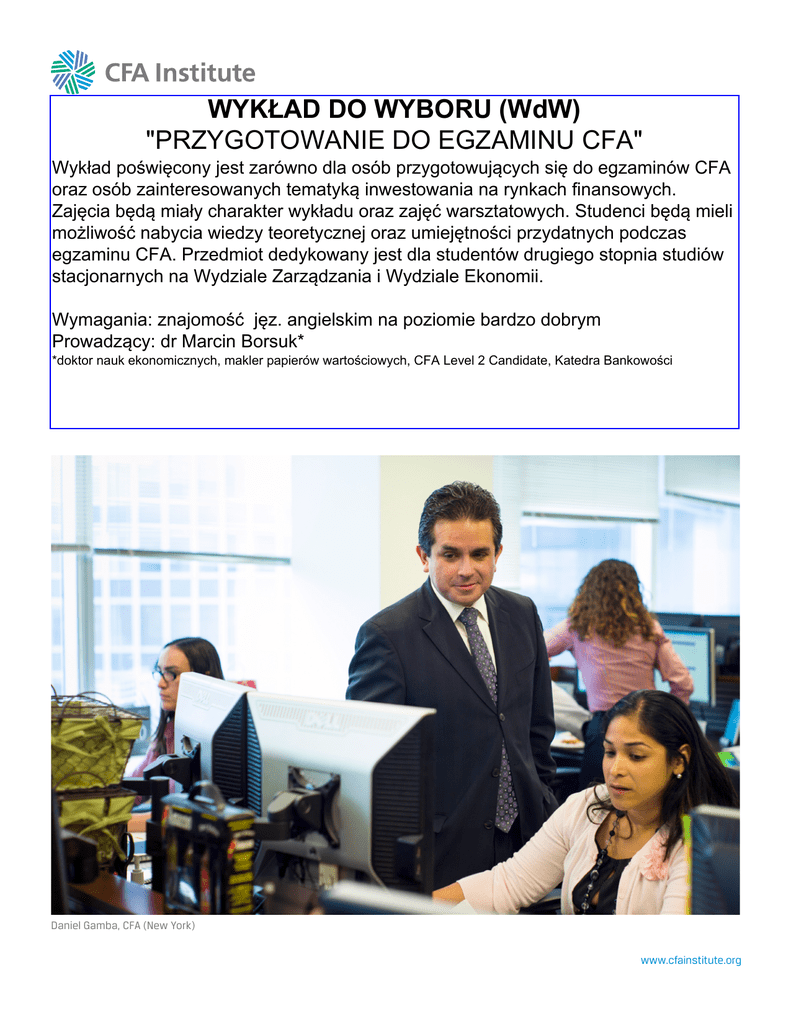 CFA Institute

WYKŁAD DO WYBORU (WdW)
"PRZYGOTOWANIE DO EGZAMINU CFA"

Wykład poświęcony jest zarówno dla osób przygotowujących się do egzaminów CFA oraz osób zainteresowanych tematyką inwestowania na rynkach finansowych. Zajęcia będą miały charakter wykładu oraz zajęć warsztatowych. Studenci będą mieli możliwość nabycia wiedzy teoretycznej oraz umiejętności przydatnych podczas egzaminu CFA. Przedmiot dedykowany jest dla studentów drugiego stopnia studiów stacjonarnych na Wydziale Zarządzania i Wydziale Ekonomii.

Wymagania: znajomość jęz. angielskim na poziomie bardzo dobrym
Prowadzący: dr Marcin Borsuk*
*doktor nauk ekonomicznych, makler papierów wartościowych, CFA Level 2 Candidate, Katedra Bankowości

DELL

Daniel Gamba, CFA (New York)

www.cfainstitute.org